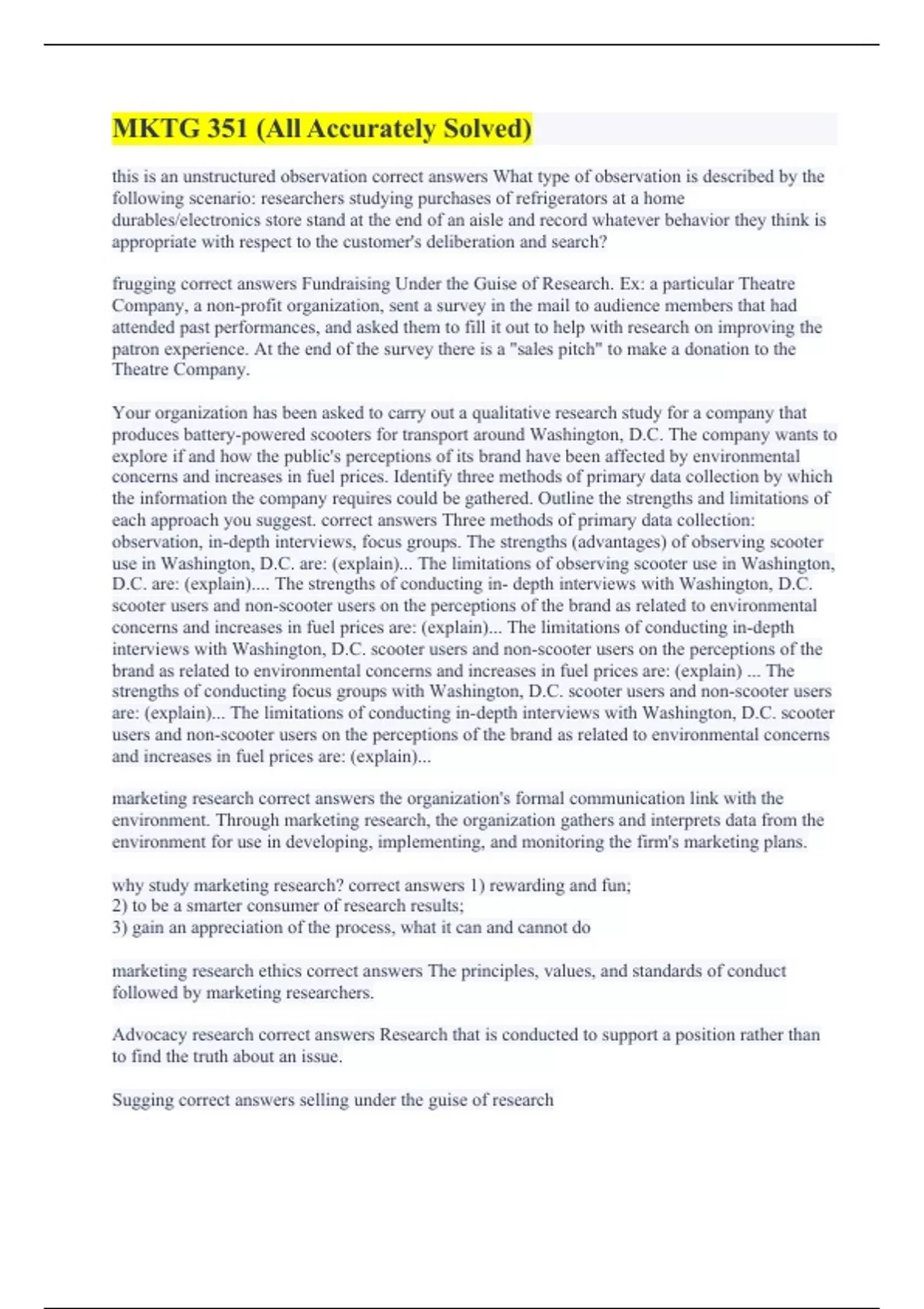 MKTG 351 (All Accurately Solved)

this is an unstructured observation correct answers What type of observation is described by the following scenario: researchers studying purchases of refrigerators at a home durables/electronics store stand at the end of an aisle and record whatever behavior they think is appropriate with respect to the customer's deliberation and search?

frugging correct answers Fundraising Under the Guise of Research. Ex: a particular Theatre Company, a non-profit organization, sent a survey in the mail to audience members that had attended past performances, and asked them to fill it out to help with research on improving the patron experience. At the end of the survey there is a "sales pitch" to make a donation to the Theatre Company.

Your organization has been asked to carry out a qualitative research study for a company that produces battery-powered scooters for transport around Washington, D.C. The company wants to explore if and how the public's perceptions of its brand have been affected by environmental concerns and increases in fuel prices. Identify three methods of primary data collection by which the information the company requires could be gathered. Outline the strengths and limitations of each approach you suggest. correct answers Three methods of primary data collection: observation, in-depth interviews, focus groups. The strengths (advantages) of observing scooter use in Washington, D.C. are: (explain)... The limitations of observing scooter use in Washington, D.C. are: (explain).... The strengths of conducting in- depth interviews with Washington, D.C. scooter users and non-scooter users on the perceptions of the brand as related to environmental concerns and increases in fuel prices are: (explain)... The limitations of conducting in-depth interviews with Washington, D.C. scooter users and non-scooter users on the perceptions of the brand as related to environmental concerns and increases in fuel prices are: (explain) ... The strengths of conducting focus groups with Washington, D.C. scooter users and non-scooter users are: (explain)... The limitations of conducting in-depth interviews with Washington, D.C. scooter users and non-scooter users on the perceptions of the brand as related to environmental concerns and increases in fuel prices are: (explain)...

marketing research correct answers the organization's formal communication link with the environment. Through marketing research, the organization gathers and interprets data from the environment for use in developing, implementing, and monitoring the firm's marketing plans.

why study marketing research? correct answers 1) rewarding and fun;
2) to be a smarter consumer of research results;
3) gain an appreciation of the process, what it can and cannot do

marketing research ethics correct answers The principles, values, and standards of conduct followed by marketing researchers.

Advocacy research correct answers Research that is conducted to support a position rather than to find the truth about an issue.

Sugging correct answers selling under the guise of research